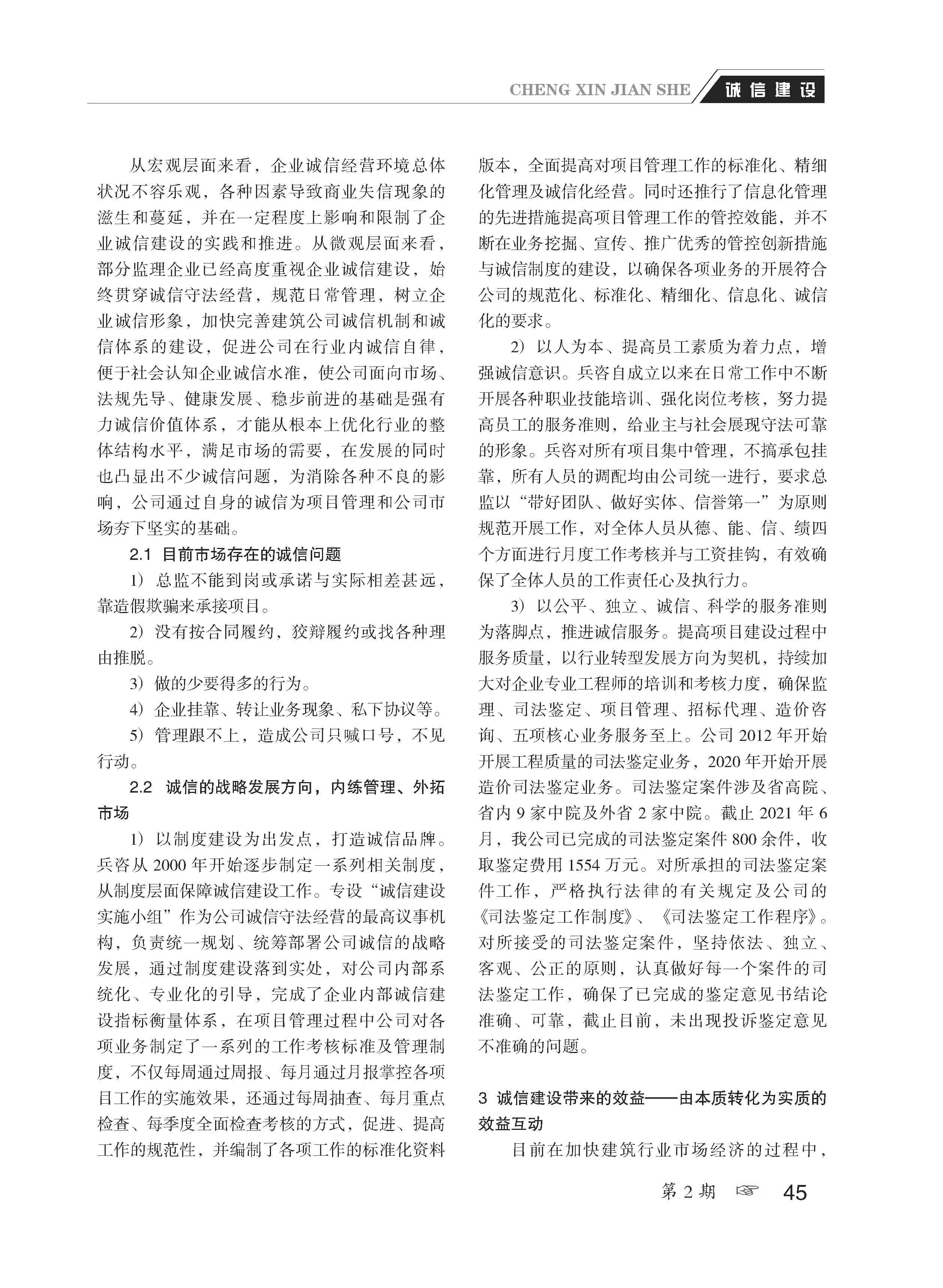 CHENG XIN JIAN SHE 诚信建设

从宏观层面来看，企业诚信经营环境总体状况不容乐观，各种因素导致商业失信现象的滋生和蔓延，并在一定程度上影响和限制了企业诚信建设的实践和推进。从微观层面来看，部分监理企业已经高度重视企业诚信建设，始终贯穿诚信守法经营，规范日常管理，树立企业诚信形象，加快完善建筑公司诚信机制和诚信体系的建设，促进公司在行业内诚信自律，便于社会认知企业诚信水准，使公司面向市场、法规先导、健康发展、稳步前进的基础是强有力诚信价值体系，才能从根本上优化行业的整体结构水平，满足市场的需要，在发展的同时也凸显出不少诚信问题，为消除各种不良的影响，公司通过自身的诚信为项目管理和公司市场夯下坚实的基础。

2.1 目前市场存在的诚信问题

1）总监不能到岗或承诺与实际相差甚远，靠造假欺骗来承接项目。

2）没有按合同履约，狡辩履约或找各种理由推脱。

3）做的少要得多的行为。

4）企业挂靠、转让业务现象、私下协议等。

5）管理跟不上，造成公司只喊口号，不见行动。

2.2 诚信的战略发展方向，内练管理、外拓市场

1）以制度建设为出发点，打造诚信品牌。兵咨从 2000 年开始逐步制定一系列相关制度，从制度层面保障诚信建设工作。专设“诚信建设实施小组”作为公司诚信守法经营的最高议事机构，负责统一规划、统筹部署公司诚信的战略发展，通过制度建设落到实处，对公司内部系统化、专业化的引导，完成了企业内部诚信建设指标衡量体系，在项目管理过程中公司对各项业务制定了一系列的工作考核标准及管理制度，不仅每周通过周报、每月通过月报掌控各项目工作的实施效果，还通过每周抽查、每月重点检查、每季度全面检查考核的方式，促进、提高工作的规范性，并编制了各项工作的标准化资料版本，全面提高对项目管理工作的标准化、精细化管理及诚信化经营。同时还推行了信息化管理的先进措施提高项目管理工作的管控效能，并不断在业务挖掘、宣传、推广优秀的管控创新措施与诚信制度的建设，以确保各项业务的开展符合公司的规范化、标准化、精细化、信息化、诚信化的要求。

2）以人为本、提高员工素质为着力点，增强诚信意识。兵咨自成立以来在日常工作中不断开展各种职业技能培训、强化岗位考核，努力提高员工的服务准则，给业主与社会展现守法可靠的形象。兵咨对所有项目集中管理，不搞承包挂靠，所有人员的调配均由公司统一进行，要求总监以“带好团队、做好实体、信誉第一”为原则规范开展工作，对全体人员从德、能、信、绩四个方面进行月度工作考核并与工资挂钩，有效确保了全体人员的工作责任心及执行力。

3）以公平、独立、诚信、科学的服务准则为落脚点，推进诚信服务。提高项目建设过程中服务质量，以行业转型发展方向为契机，持续加大对企业专业工程师的培训和考核力度，确保监理、司法鉴定、项目管理、招标代理、造价咨询、五项核心业务服务至上。公司 2012 年开始开展工程质量的司法鉴定业务，2020 年开始开展造价司法鉴定业务。司法鉴定案件涉及省高院、省内 9 家中院及外省 2 家中院。截止 2021 年 6 月，我公司已完成的司法鉴定案件 800 余件，收取鉴定费用 1554 万元。对所承担的司法鉴定案件工作，严格执行法律的有关规定及公司的《司法鉴定工作制度》、《司法鉴定工作程序》。对所接受的司法鉴定案件，坚持依法、独立、客观、公正的原则，认真做好每一个案件的司法鉴定工作，确保了已完成的鉴定意见书结论准确、可靠，截止目前，未出现投诉鉴定意见不准确的问题。

3 诚信建设带来的效益——由本质转化为实质的效益互动

目前在加快建筑行业市场经济的过程中，

第 2 期 ☞ 45